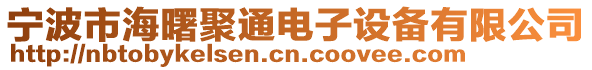 宁波市海曙聚通电子设备有限公司
http://nbtobykelsen.cn.coovee.com